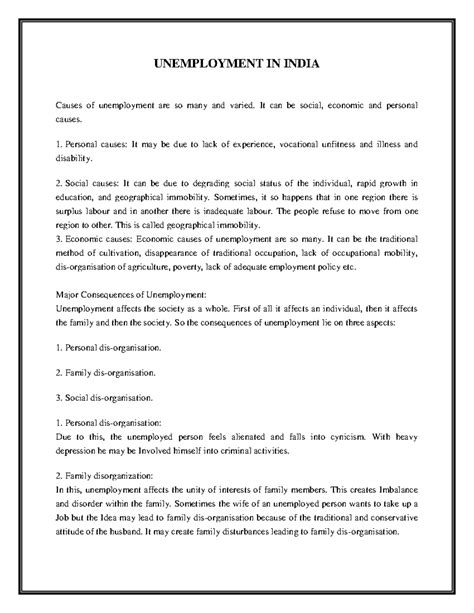 UNEMPLOYMENT IN INDIA

Causes of unemployment are so many and varied. It can be social, economic and personal causes.

1. Personal causes: It may be due to lack of experience, vocational unfitness and illness and disability.

2. Social causes: It can be due to degrading social status of the individual, rapid growth in education, and geographical immobility. Sometimes, it so happens that in one region there is surplus labour and in another there is inadequate labour. The people refuse to move from one region to other. This is called geographical immobility.
3. Economic causes: Economic causes of unemployment are so many. It can be the traditional method of cultivation, disappearance of traditional occupation, lack of occupational mobility, dis-organisation of agriculture, poverty, lack of adequate employment policy etc.

Major Consequences of Unemployment:
Unemployment affects the society as a whole. First of all it affects an individual, then it affects the family and then the society. So the consequences of unemployment lie on three aspects:

1. Personal dis-organisation.

2. Family dis-organisation.

3. Social dis-organisation.

1. Personal dis-organisation:
Due to this, the unemployed person feels alienated and falls into cynicism. With heavy depression he may be Involved himself into criminal activities.

2. Family disorganization:
In this, unemployment affects the unity of interests of family members. This creates Imbalance and disorder within the family. Sometimes the wife of an unemployed person wants to take up a Job but the Idea may lead to family dis-organisation because of the traditional and conservative attitude of the husband. It may create family disturbances leading to family dis-organisation.